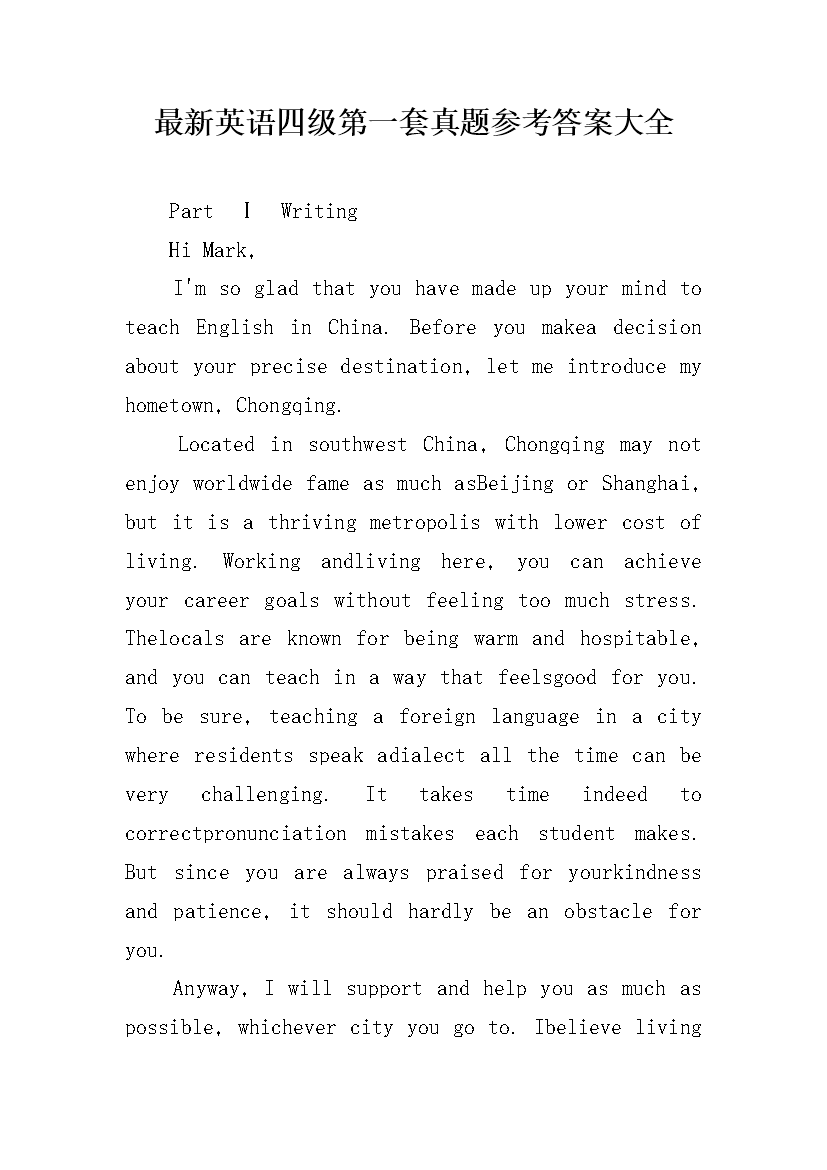 最新英语四级第一套真题参考答案大全

Part Ⅰ Writing

Hi Mark,

I'm so glad that you have made up your mind to teach English in China. Before you makea decision about your precise destination, let me introduce my hometown, Chongqing.

Located in southwest China, Chongqing may not enjoy worldwide fame as much asBeijing or Shanghai, but it is a thriving metropolis with lower cost of living. Working andliving here, you can achieve your career goals without feeling too much stress. Thelocals are known for being warm and hospitable, and you can teach in a way that feelsgood for you. To be sure, teaching a foreign language in a city where residents speak adialect all the time can be very challenging. It takes time indeed to correctpronunciation mistakes each student makes. But since you are always praised for yourkindness and patience, it should hardly be an obstacle for you.

Anyway, I will support and help you as much as possible, whichever city you go to. Ibelieve living